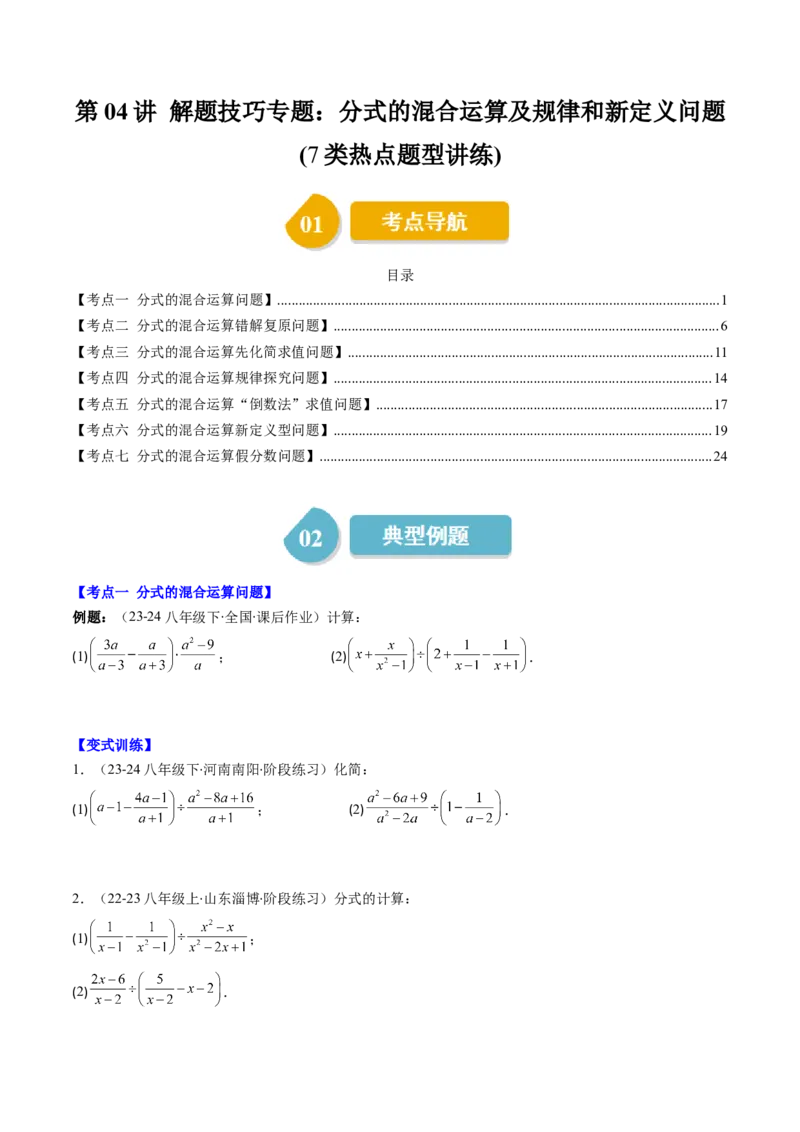 第 04 讲 解题技巧专题：分式的混合运算及规律和新定义问题

(7 类热点题型讲练)

01 考点导航

目录

【考点一 分式的混合运算问题】......1
【考点二 分式的混合运算错解复原问题】......6
【考点三 分式的混合运算先化简求值问题】......11
【考点四 分式的混合运算规律探究问题】......14
【考点五 分式的混合运算“倒数法”求值问题】......17
【考点六 分式的混合运算新定义型问题】......19
【考点七 分式的混合运算假分数问题】......24

02 典型例题

【考点一 分式的混合运算问题】

例题：（23-24 八年级下·全国·课后作业）计算：

(1)$\left(\frac{3a}{a-3}-\frac{a}{a+3}\right)\cdot\frac{a^2-9}{a}$；　　(2)$\left(x+\frac{x}{x^2-1}\right)\div\left(2+\frac{1}{x-1}-\frac{1}{x+1}\right)$.

【变式训练】

1．（23-24 八年级下·河南南阳·阶段练习）化简：

(1)$\left(a-1-\frac{4a-1}{a+1}\right)\div\frac{a^2-8a+16}{a+1}$；　　(2)$\frac{a^2-6a+9}{a^2-2a}\div\left(1-\frac{1}{a-2}\right)$.

2．（22-23 八年级上·山东淄博·阶段练习）分式的计算：

(1)$\left(\frac{1}{x-1}-\frac{1}{x^2-1}\right)\div\frac{x^2-x}{x^2-2x+1}$；

(2)$\frac{2x-6}{x-2}\div\left(\frac{5}{x-2}-x-2\right)$.